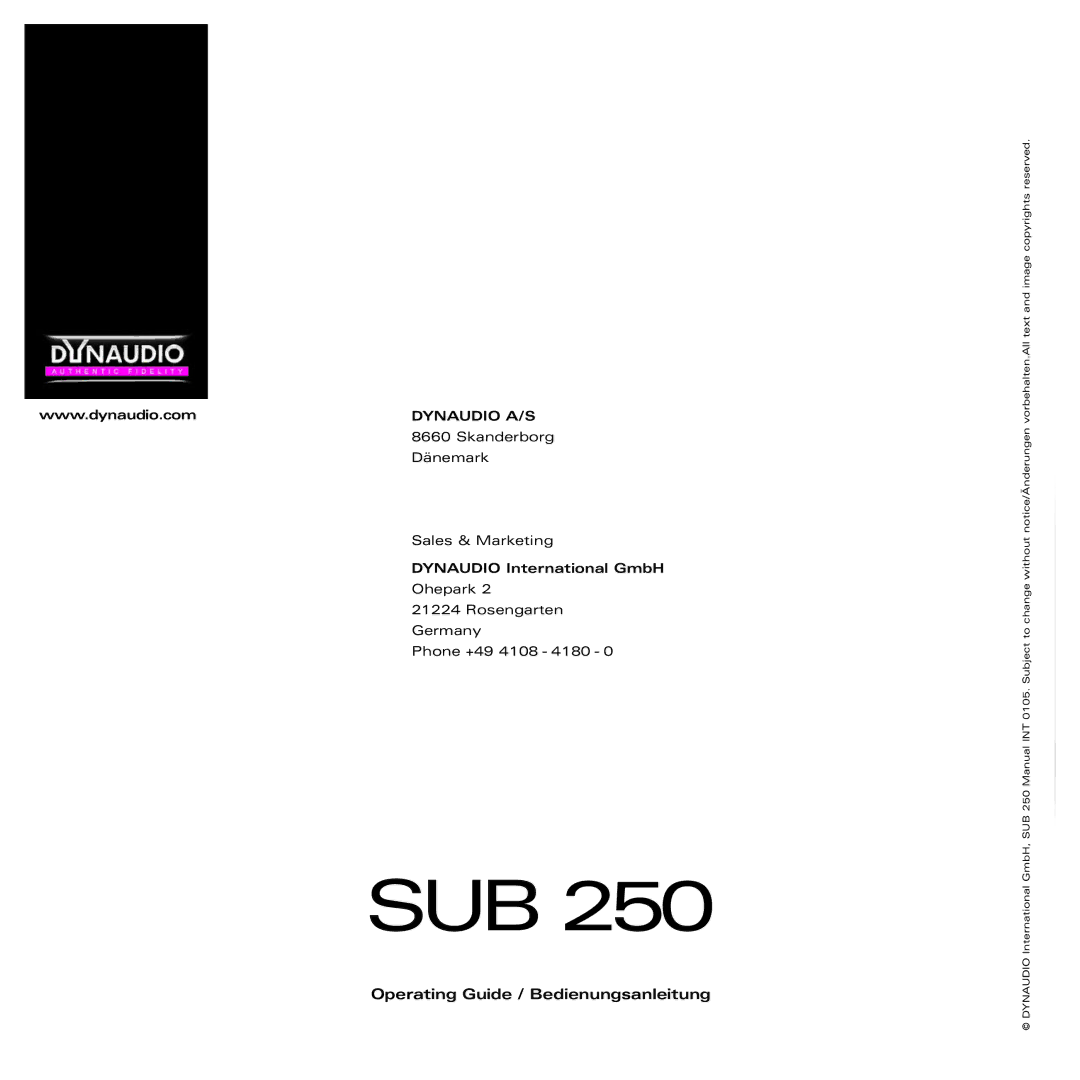 DYNAUDIO
AUTHENTIC FIDELITY

www.dynaudio.com

DYNAUDIO A/S
8660 Skanderborg
Dänemark

Sales & Marketing
DYNAUDIO International GmbH
Ohepark 2
21224 Rosengarten
Germany
Phone +49 4108 - 4180 - 0

SUB 250

Operating Guide / Bedienungsanleitung

© DYNAUDIO International GmbH. SUB 250 Manual INT 0105. Subject to change without notice/Änderungen vorbehalten.All text and image copyrights reserved.